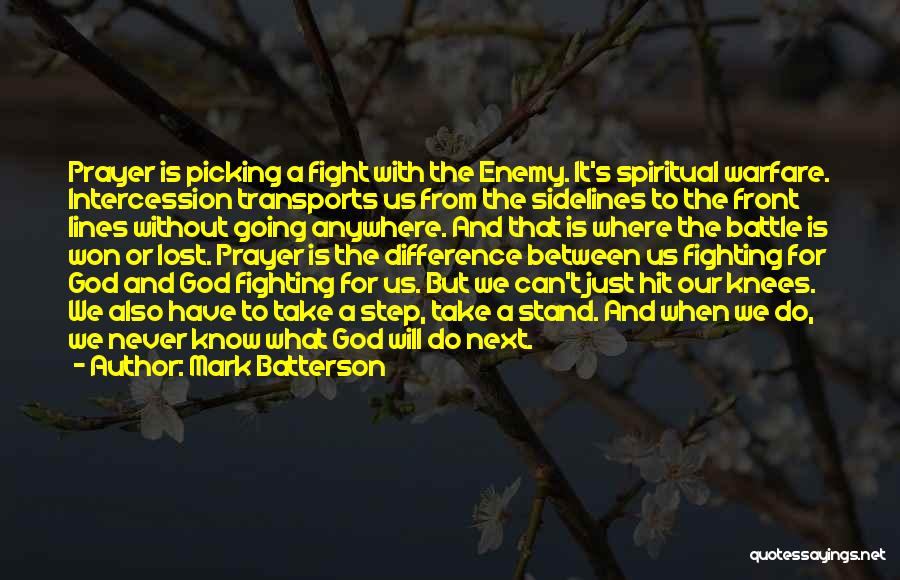 Prayer is picking a fight with the Enemy. It's spiritual warfare. Intercession transports us from the sidelines to the front lines without going anywhere. And that is where the battle is won or lost. Prayer is the difference between us fighting for God and God fighting for us. But we can't just hit our knees. We also have to take a step, take a stand. And when we do, we never know what God will do next.
- Author: Mark Batterson

quotessayings.net